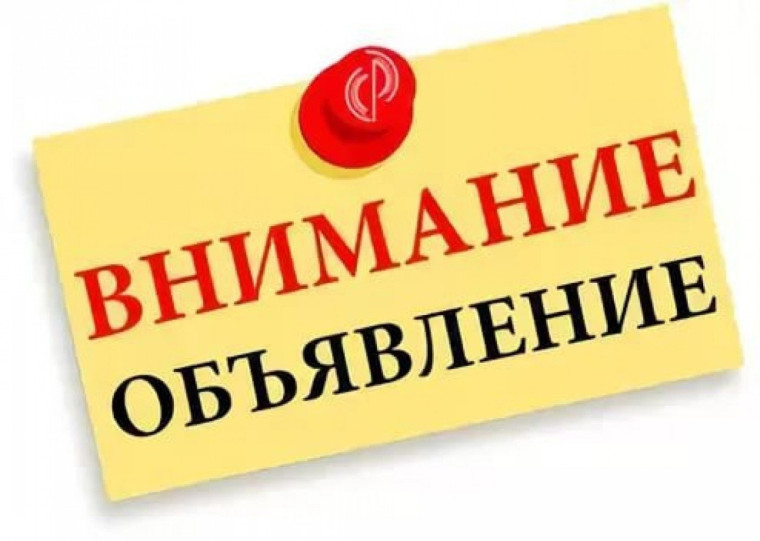 ВНИМАНИЕ
ОБЪЯВЛЕНИЕ